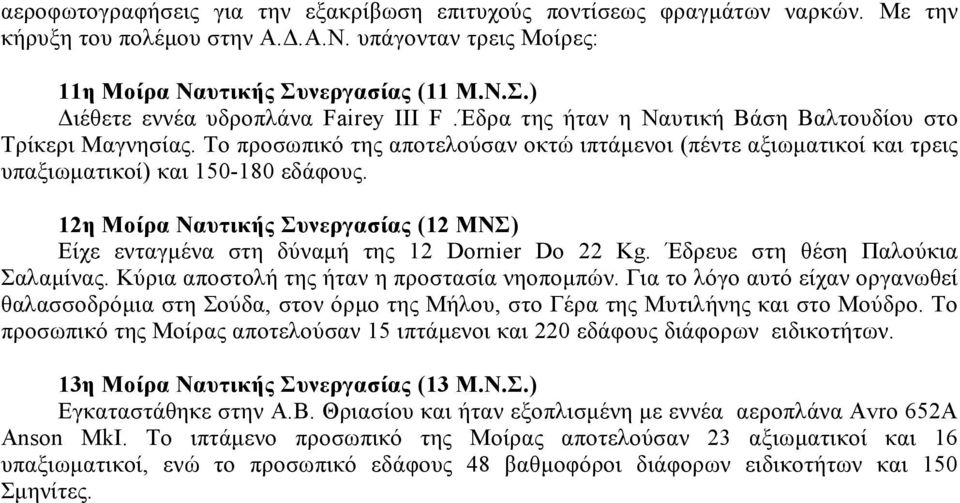 αεροφωτογραφήσεις για την εξακρίβωση επιτυχούς ποντίσεως φραγμάτων ναρκών. Με την κήρυξη του πολέμου στην Α.Δ.Α.Ν. υπάγονταν τρεις Μοίρες:

11η Μοίρα Ναυτικής Συνεργασίας (11 Μ.Ν.Σ.)
Διέθετε εννέα υδροπλάνα Fairey III F .Έδρα της ήταν η Ναυτική Βάση Βαλτουδίου στο Τρίκερι Μαγνησίας. Το προσωπικό της αποτελούσαν οκτώ ιπτάμενοι (πέντε αξιωματικοί και τρεις υπαξιωματικοί) και 150-180 εδάφους.

12η Μοίρα Ναυτικής Συνεργασίας (12 ΜΝΣ)
Είχε ενταγμένα στη δύναμή της 12 Dornier Do 22 Kg. Έδρευε στη θέση Παλούκια Σαλαμίνας. Κύρια αποστολή της ήταν η προστασία νηοπομπών. Για το λόγο αυτό είχαν οργανωθεί θαλασσοδρόμια στη Σούδα, στον όρμο της Μήλου, στο Γέρα της Μυτιλήνης και στο Μούδρο. Το προσωπικό της Μοίρας αποτελούσαν 15 ιπτάμενοι και 220 εδάφους διάφορων ειδικοτήτων.

13η Μοίρα Ναυτικής Συνεργασίας (13 Μ.Ν.Σ.)
Εγκαταστάθηκε στην Α.Β. Θριασίου και ήταν εξοπλισμένη με εννέα αεροπλάνα Avro 652A Anson MkI. Το ιπτάμενο προσωπικό της Μοίρας αποτελούσαν 23 αξιωματικοί και 16 υπαξιωματικοί, ενώ το προσωπικό εδάφους 48 βαθμοφόροι διάφορων ειδικοτήτων και 150 Σμηνίτες.